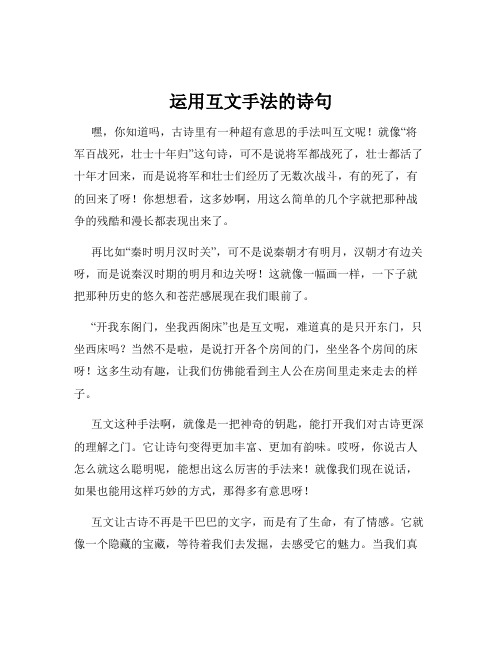 运用互文手法的诗句

嘿，你知道吗，古诗里有一种超有意思的手法叫互文呢！就像“将军百战死，壮士十年归”这句诗，可不是说将军都战死了，壮士都活了十年才回来，而是说将军和壮士们经历了无数次战斗，有的死了，有的回来了呀！你想想看，这多妙啊，用这么简单的几个字就把那种战争的残酷和漫长都表现出来了。

再比如“秦时明月汉时关”，可不是说秦朝才有明月，汉朝才有边关呀，而是说秦汉时期的明月和边关呀！这就像一幅画一样，一下子就把那种历史的悠久和苍茫感展现在我们眼前了。

“开我东阁门，坐我西阁床”也是互文呢，难道真的是只开东门，只坐西床吗？当然不是啦，是说打开各个房间的门，坐坐各个房间的床呀！这多生动有趣，让我们仿佛能看到主人公在房间里走来走去的样子。

互文这种手法啊，就像是一把神奇的钥匙，能打开我们对古诗更深的理解之门。它让诗句变得更加丰富、更加有韵味。哎呀，你说古人怎么就这么聪明呢，能想出这么厉害的手法来！就像我们现在说话，如果也能用这样巧妙的方式，那得多有意思呀！

互文让古诗不再是干巴巴的文字，而是有了生命，有了情感。它就像一个隐藏的宝藏，等待着我们去发掘，去感受它的魅力。当我们真